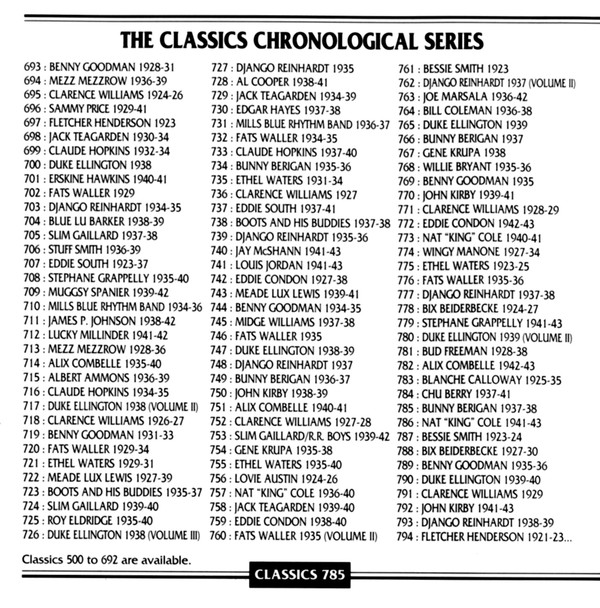 THE CLASSICS CHRONOLOGICAL SERIES

693 : BENNY GOODMAN 1928-31
694 : MEZZ MEZZROW 1936-39
695 : CLARENCE WILLIAMS 1924-26
696 : SAMMY PRICE 1929-41
697 : FLETCHER HENDERSON 1923
698 : JACK TEAGARDEN 1930-34
699 : CLAUDE HOPKINS 1932-34
700 : DUKE ELLINGTON 1938
701 : ERSKINE HAWKINS 1940-41
702 : FATS WALLER 1929
703 : DJANGO REINHARDT 1934-35
704 : BLUE LU BARKER 1938-39
705 : SLIM GAILLARD 1937-38
706 : STUFF SMITH 1936-39
707 : EDDIE SOUTH 1923-37
708 : STEPHANE GRAPPELLY 1935-40
709 : MUGGSY SPANIER 1939-42
710 : MILLS BLUE RHYTHM BAND 1934-36
711 : JAMES P. JOHNSON 1938-42
712 : LUCKY MILLINDER 1941-42
713 : MEZZ MEZZROW 1928-36
714 : ALIX COMBELLE 1935-40
715 : ALBERT AMMONS 1936-39
716 : CLAUDE HOPKINS 1934-35
717 : DUKE ELLINGTON 1938 (VOLUME II)
718 : CLARENCE WILLIAMS 1926-27
719 : BENNY GOODMAN 1931-33
720 : FATS WALLER 1929-34
721 : ETHEL WATERS 1929-31
722 : MEADE LUX LEWIS 1927-39
723 : BOOTS AND HIS BUDDIES 1935-37
724 : SLIM GAILLARD 1939-40
725 : ROY ELDRIDGE 1935-40
726 : DUKE ELLINGTON 1938 (VOLUME III)

727 : DJANGO REINHARDT 1935
728 : AL COOPER 1938-41
729 : JACK TEAGARDEN 1934-39
730 : EDGAR HAYES 1937-38
731 : MILLS BLUE RHYTHM BAND 1936-37
732 : FATS WALLER 1934-35
733 : CLAUDE HOPKINS 1937-40
734 : BUNNY BERIGAN 1935-36
735 : ETHEL WATERS 1931-34
736 : CLARENCE WILLIAMS 1927
737 : EDDIE SOUTH 1937-41
738 : BOOTS AND HIS BUDDIES 1937-38
739 : DJANGO REINHARDT 1935-36
740 : JAY McSHANN 1941-43
741 : LOUIS JORDAN 1941-43
742 : EDDIE CONDON 1927-38
743 : MEADE LUX LEWIS 1939-41
744 : BENNY GOODMAN 1934-35
745 : MIDGE WILLIAMS 1937-38
746 : FATS WALLER 1935
747 : DUKE ELLINGTON 1938-39
748 : DJANGO REINHARDT 1937
749 : BUNNY BERIGAN 1936-37
750 : JOHN KIRBY 1938-39
751 : ALIX COMBELLE 1940-41
752 : CLARENCE WILLIAMS 1927-28
753 : SLIM GAILLARD/R.R. BOYS 1939-42
754 : GENE KRUPA 1935-38
755 : ETHEL WATERS 1935-40
756 : LOVIE AUSTIN 1924-26
757 : NAT "KING" COLE 1936-40
758 : JACK TEAGARDEN 1939-40
759 : EDDIE CONDON 1938-40
760 : FATS WALLER 1935 (VOLUME II)

761 : BESSIE SMITH 1923
762 : DJANGO REINHARDT 1937 (VOLUME II)
763 : JOE MARSALA 1936-42
764 : BILL COLEMAN 1936-38
765 : DUKE ELLINGTON 1939
766 : BUNNY BERIGAN 1937
767 : GENE KRUPA 1938
768 : WILLIE BRYANT 1935-36
769 : BENNY GOODMAN 1935
770 : JOHN KIRBY 1939-41
771 : CLARENCE WILLIAMS 1928-29
772 : EDDIE CONDON 1942-43
773 : NAT "KING" COLE 1940-41
774 : WINGY MANONE 1927-34
775 : ETHEL WATERS 1923-25
776 : FATS WALLER 1935-36
777 : DJANGO REINHARDT 1937-38
778 : BIX BEIDERBECKE 1924-27
779 : STEPHANE GRAPPELLY 1941-43
780 : DUKE ELLINGTON 1939 (VOLUME II)
781 : BUD FREEMAN 1928-38
782 : ALIX COMBELLE 1942-43
783 : BLANCHE CALLOWAY 1925-35
784 : CHU BERRY 1937-41
785 : BUNNY BERIGAN 1937-38
786 : NAT "KING" COLE 1941-43
787 : BESSIE SMITH 1923-24
788 : BIX BEIDERBECKE 1927-30
789 : BENNY GOODMAN 1935-36
790 : DUKE ELLINGTON 1939-40
791 : CLARENCE WILLIAMS 1929
792 : JOHN KIRBY 1941-43
793 : DJANGO REINHARDT 1938-39
794 : FLETCHER HENDERSON 1921-23...

Classics 500 to 692 are available.

CLASSICS 785